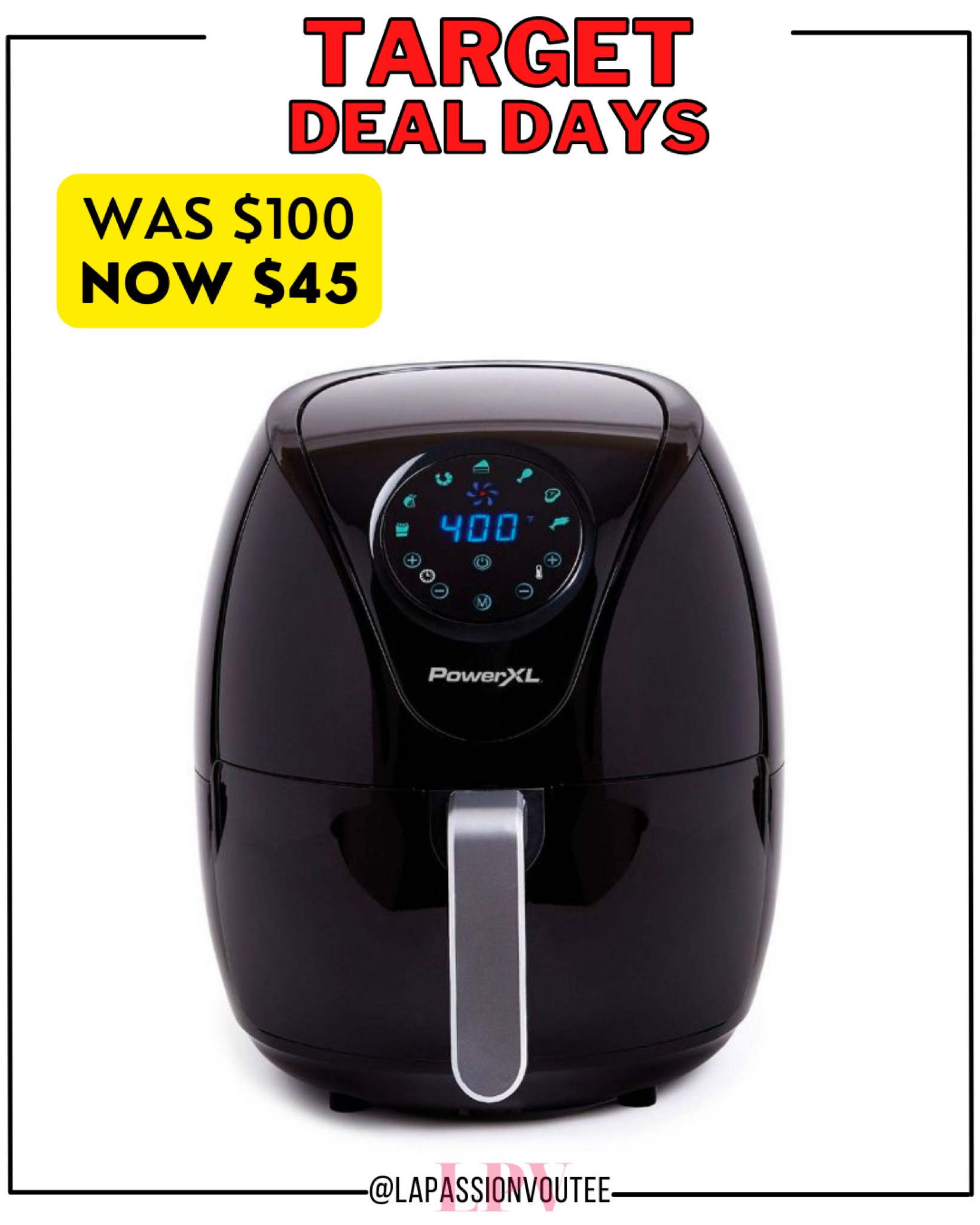 TARGET
DEAL DAYS

WAS $100
NOW $45

400

M

PowerXL

LPV
@LAPASSIONVOUTEE